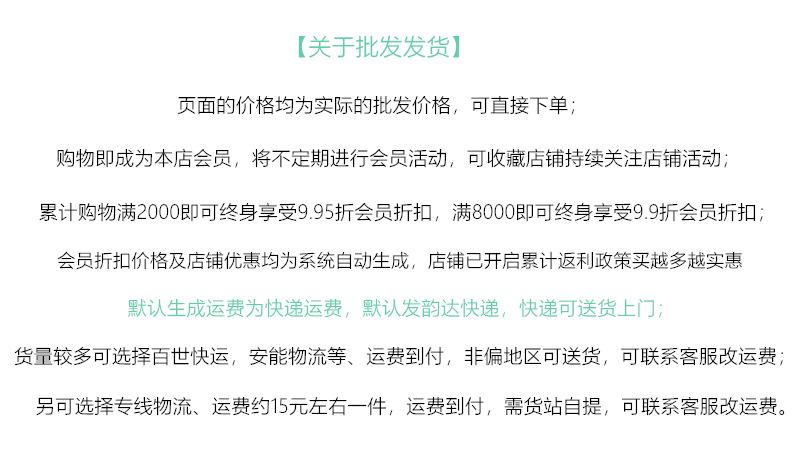 【关于批发发货】

页面的价格均为实际的批发价格，可直接下单；

购物即成为本店会员，将不定期进行会员活动，可收藏店铺持续关注店铺活动；

累计购物满2000即可终身享受9.95折会员折扣，满8000即可终身享受9.9折会员折扣；

会员折扣价格及店铺优惠均为系统自动生成，店铺已开启累计返利政策买越多越实惠

默认生成运费为快递运费，默认发韵达快递，快递可送货上门；

货量较多可选择百世快运，安能物流等、运费到付，非偏地区可送货，可联系客服改运费；

另可选择专线物流、运费约15元左右一件，运费到付，需货站自提，可联系客服改运费。